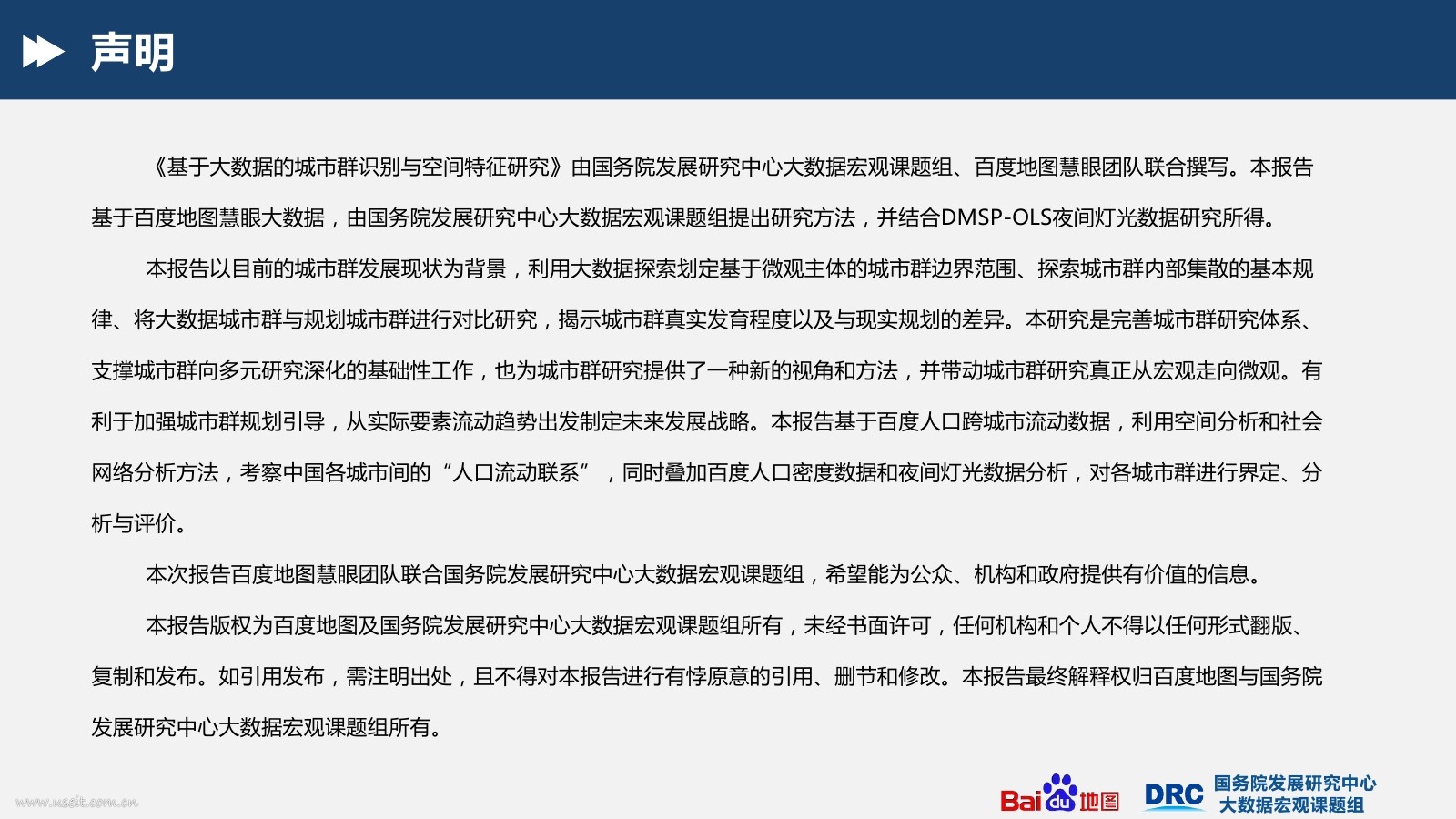 声明

《基于大数据的城市群识别与空间特征研究》由国务院发展研究中心大数据宏观课题组、百度地图慧眼团队联合撰写。本报告基于百度地图慧眼大数据，由国务院发展研究中心大数据宏观课题组提出研究方法，并结合DMSP-OLS夜间灯光数据研究所得。

本报告以目前的城市群发展现状为背景，利用大数据探索划定基于微观主体的城市群边界范围、探索城市群内部集散的基本规律、将大数据城市群与规划城市群进行对比研究，揭示城市群真实发育程度以及与现实规划的差异。本研究是完善城市群研究体系、支撑城市群向多元研究深化的基础性工作，也为城市群研究提供了一种新的视角和方法，并带动城市群研究真正从宏观走向微观。有利于加强城市群规划引导，从实际要素流动趋势出发制定未来发展战略。本报告基于百度人口跨城市流动数据，利用空间分析和社会网络分析方法，考察中国各城市间的“人口流动联系”，同时叠加百度人口密度数据和夜间灯光数据分析，对各城市群进行界定、分析与评价。

本次报告百度地图慧眼团队联合国务院发展研究中心大数据宏观课题组，希望能为公众、机构和政府提供有价值的信息。

本报告版权为百度地图及国务院发展研究中心大数据宏观课题组所有，未经书面许可，任何机构和个人不得以任何形式翻版、复制和发布。如引用发布，需注明出处，且不得对本报告进行有悖原意的引用、删节和修改。本报告最终解释权归百度地图与国务院发展研究中心大数据宏观课题组所有。

Baidu地图 DRC 国务院发展研究中心 大数据宏观课题组

www.useit.com.cn